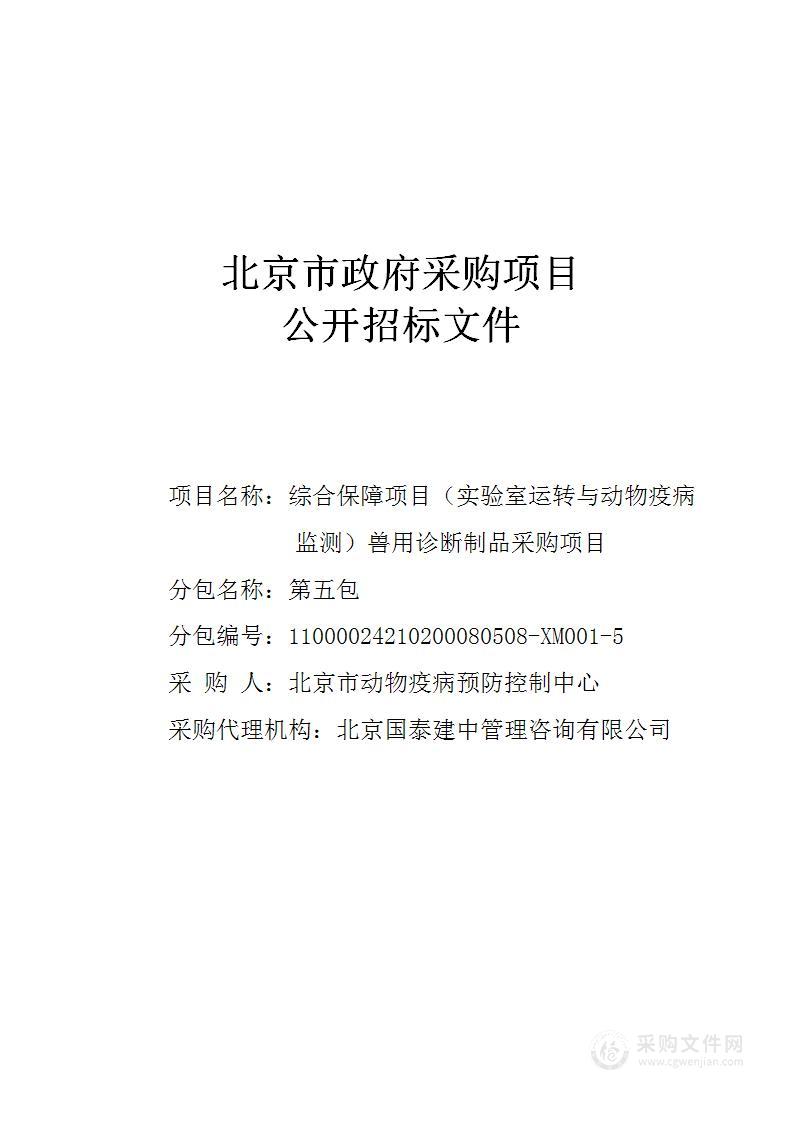 北京市政府采购项目
公开招标文件

项目名称：综合保障项目（实验室运转与动物疫病监测）兽用诊断制品采购项目

分包名称：第五包

分包编号：11000024210200080508-XM001-5

采 购 人：北京市动物疫病预防控制中心

采购代理机构：北京国泰建中管理咨询有限公司

采购文件网
www.cgwenjian.com